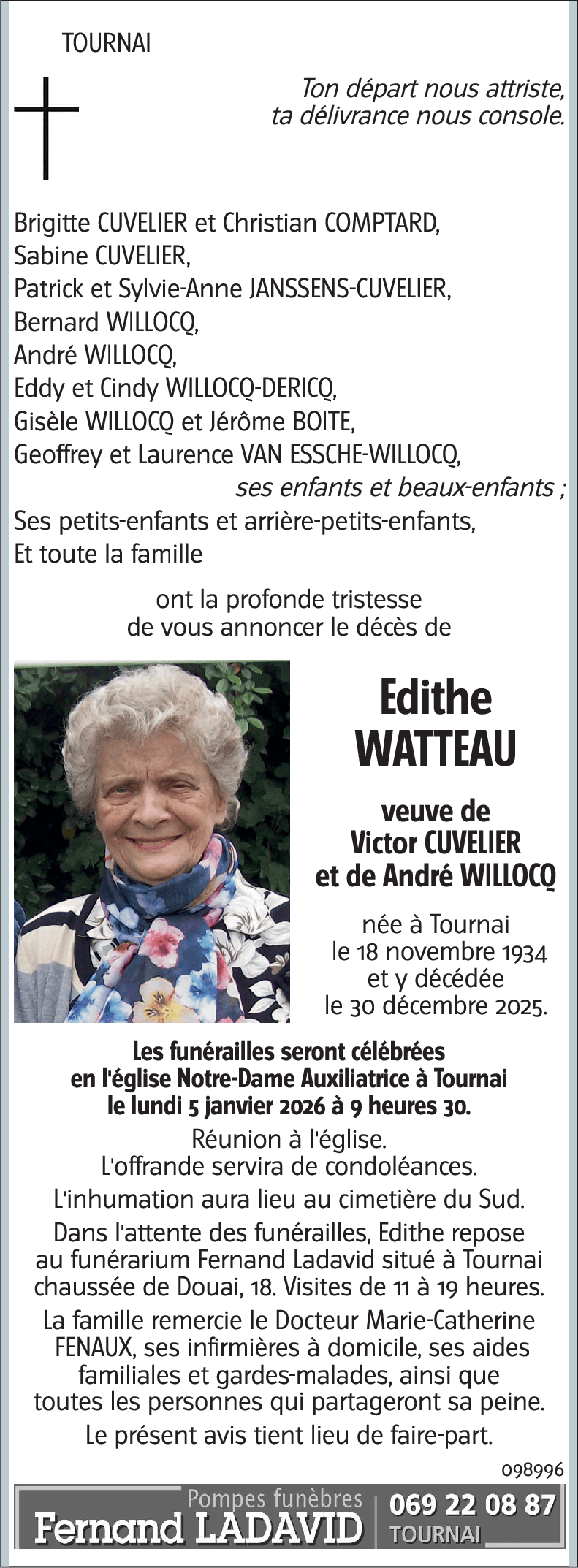 TOURNAI

Ton départ nous attriste,
ta délivrance nous console.

Brigitte CUVELIER et Christian COMPTARD,
Sabine CUVELIER,
Patrick et Sylvie-Anne JANSSENS-CUVELIER,
Bernard WILLOCQ,
André WILLOCQ,
Eddy et Cindy WILLOCQ-DERICQ,
Gisèle WILLOCQ et Jérôme BOITE,
Geoffrey et Laurence VAN ESSCHE-WILLOCQ,
ses enfants et beaux-enfants ;
Ses petits-enfants et arrière-petits-enfants,
Et toute la famille

ont la profonde tristesse
de vous annoncer le décès de

Edithe
WATTEAU

veuve de
Victor CUVELIER
et de André WILLOCQ

née à Tournai
le 18 novembre 1934
et y décédée
le 30 décembre 2025.

Les funérailles seront célébrées
en l'église Notre-Dame Auxiliatrice à Tournai
le lundi 5 janvier 2026 à 9 heures 30.

Réunion à l'église.
L'offrande servira de condoléances.

L'inhumation aura lieu au cimetière du Sud.

Dans l'attente des funérailles, Edithe repose au funérarium Fernand Ladavid situé à Tournai chaussée de Douai, 18. Visites de 11 à 19 heures.

La famille remercie le Docteur Marie-Catherine FENAUX, ses infirmières à domicile, ses aides familiales et gardes-malades, ainsi que toutes les personnes qui partageront sa peine.

Le présent avis tient lieu de faire-part.

098996

Pompes funèbres
Fernand LADAVID
069 22 08 87
TOURNAI